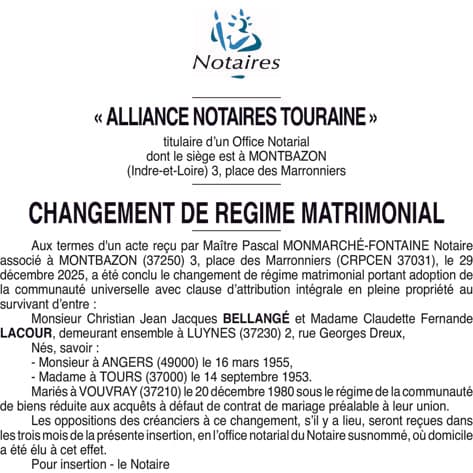 Notaires

« ALLIANCE NOTAIRES TOURAINE »

titulaire d'un Office Notarial
dont le siège est à MONTBAZON
(Indre-et-Loire) 3, place des Marronniers

CHANGEMENT DE REGIME MATRIMONIAL

Aux termes d'un acte reçu par Maître Pascal MONMARCHÉ-FONTAINE Notaire associé à MONTBAZON (37250) 3, place des Marronniers (CRPCEN 37031), le 29 décembre 2025, a été conclu le changement de régime matrimonial portant adoption de la communauté universelle avec clause d'attribution intégrale en pleine propriété au survivant d'entre :

Monsieur Christian Jean Jacques BELLANGÉ et Madame Claudette Fernande LACOUR, demeurant ensemble à LUYNES (37230) 2, rue Georges Dreux,

Nés, savoir :

- Monsieur à ANGERS (49000) le 16 mars 1955,

- Madame à TOURS (37000) le 14 septembre 1953.

Mariés à VOUVRAY (37210) le 20 décembre 1980 sous le régime de la communauté de biens réduite aux acquêts à défaut de contrat de mariage préalable à leur union.

Les oppositions des créanciers à ce changement, s'il y a lieu, seront reçues dans les trois mois de la présente insertion, en l'office notarial du Notaire susnommé, où domicile a été élu à cet effet.

Pour insertion - le Notaire